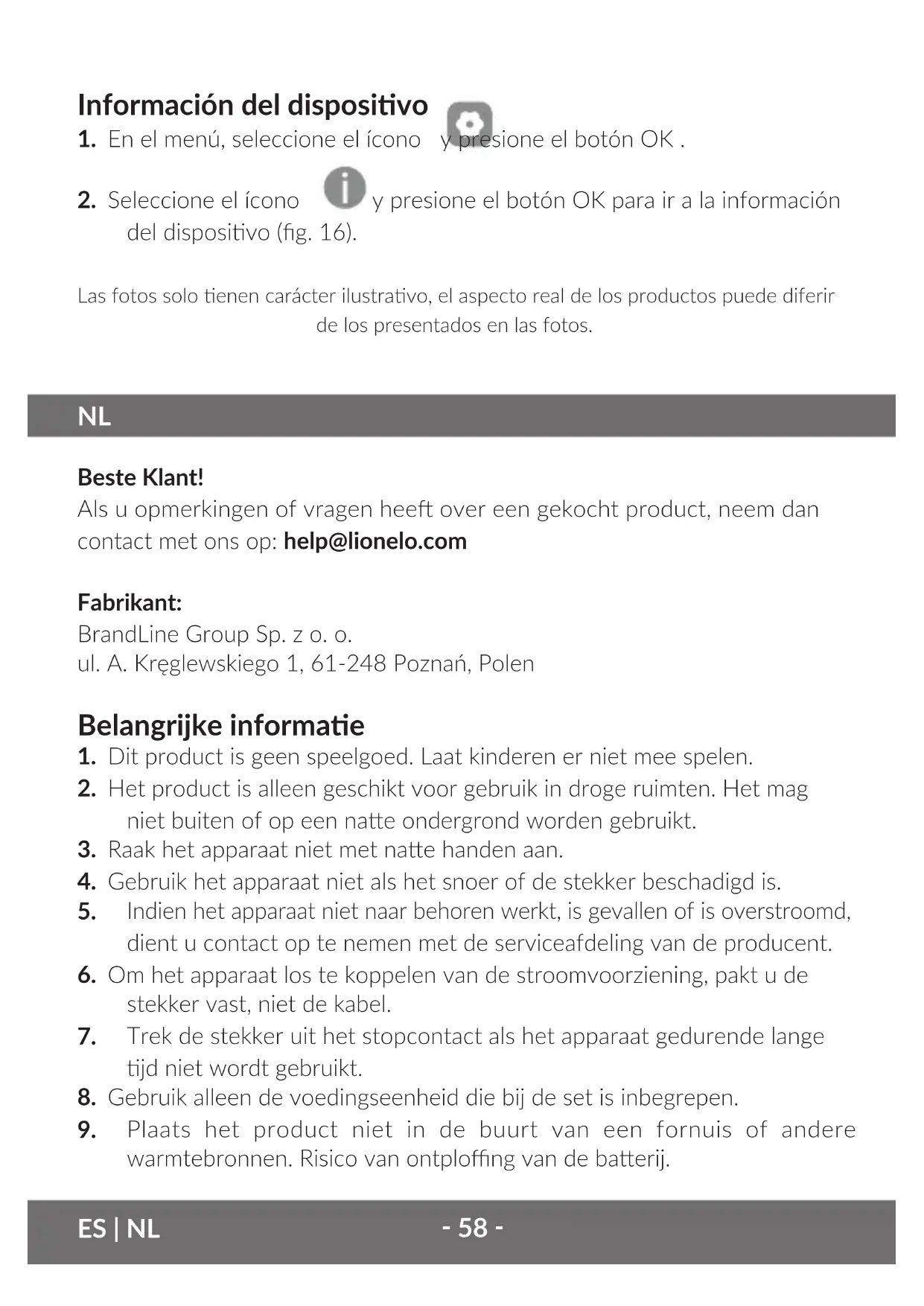 Información del dispositivo
1. En el menú, seleccione el ícono y presione el botón OK .

2. Seleccione el ícono y presione el botón OK para ir a la información del dispositivo (fig. 16).

Las fotos solo tienen carácter ilustrativo, el aspecto real de los productos puede diferir de los presentados en las fotos.

NL

Beste Klant!
Als u opmerkingen of vragen heeft over een gekocht product, neem dan contact met ons op: help@lionelo.com

Fabrikant:
BrandLine Group Sp. z o. o.
ul. A. Kręglewskiego 1, 61-248 Poznań, Polen

Belangrijke informatie
1. Dit product is geen speelgoed. Laat kinderen er niet mee spelen.
2. Het product is alleen geschikt voor gebruik in droge ruimten. Het mag niet buiten of op een natte ondergrond worden gebruikt.
3. Raak het apparaat niet met natte handen aan.
4. Gebruik het apparaat niet als het snoer of de stekker beschadigd is.
5. Indien het apparaat niet naar behoren werkt, is gevallen of is overstroomd, dient u contact op te nemen met de serviceafdeling van de producent.
6. Om het apparaat los te koppelen van de stroomvoorziening, pakt u de stekker vast, niet de kabel.
7. Trek de stekker uit het stopcontact als het apparaat gedurende lange tijd niet wordt gebruikt.
8. Gebruik alleen de voedingseenheid die bij de set is inbegrepen.
9. Plaats het product niet in de buurt van een fornuis of andere warmtebronnen. Risico van ontploffing van de batterij.

ES | NL - 58 -